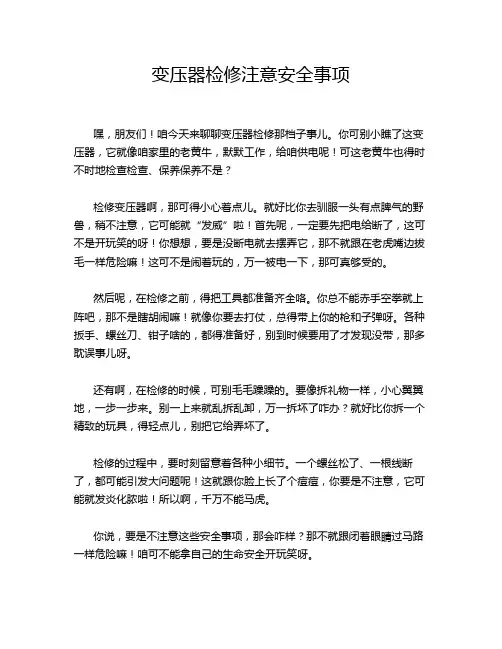 变压器检修注意安全事项

嘿，朋友们！咱今天来聊聊变压器检修那档子事儿。你可别小瞧了这变压器，它就像咱家里的老黄牛，默默工作，给咱供电呢！可这老黄牛也得时不时地检查检查、保养保养不是？

检修变压器啊，那可得小心着点儿。就好比你去驯服一头有点脾气的野兽，稍不注意，它可能就“发威”啦！首先呢，一定要先把电给断了，这可不是开玩笑的呀！你想想，要是没断电就去摆弄它，那不就跟在老虎嘴边拔毛一样危险嘛！这可不是闹着玩的，万一被电一下，那可真够受的。

然后呢，在检修之前，得把工具都准备齐全咯。你总不能赤手空拳就上阵吧，那不是瞎胡闹嘛！就像你要去打仗，总得带上你的枪和子弹呀。各种扳手、螺丝刀、钳子啥的，都得准备好，别到时候要用了才发现没带，那多耽误事儿呀。

还有啊，在检修的时候，可别毛毛躁躁的。要像拆礼物一样，小心翼翼地，一步一步来。别一上来就乱拆乱卸，万一拆坏了咋办？就好比你拆一个精致的玩具，得轻点儿，别把它给弄坏了。

检修的过程中，要时刻留意着各种小细节。一个螺丝松了、一根线断了，都可能引发大问题呢！这就跟你脸上长了个痘痘，你要是不注意，它可能就发炎化脓啦！所以啊，千万不能马虎。

你说，要是不注意这些安全事项，那会咋样？那不就跟闭着眼睛过马路一样危险嘛！咱可不能拿自己的生命安全开玩笑呀。